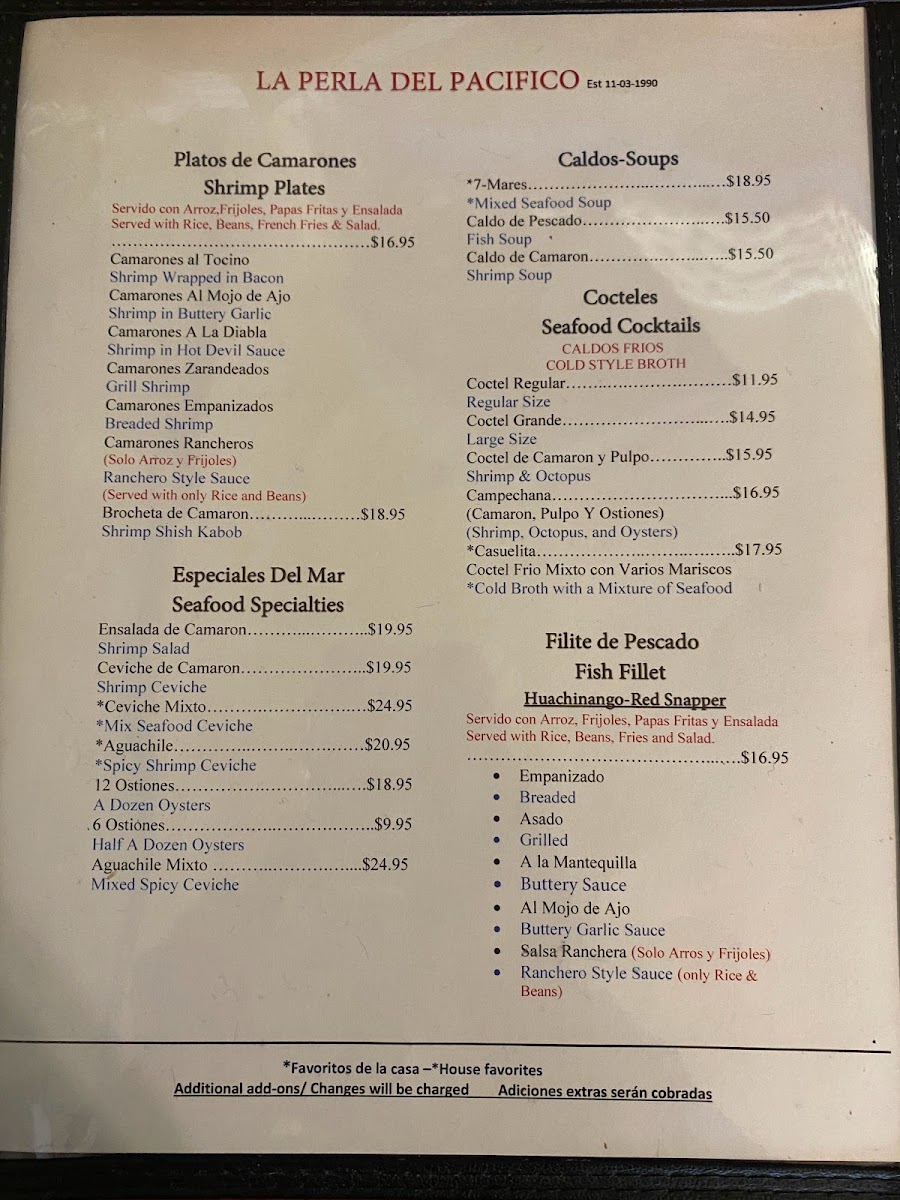 LA PERLA DEL PACIFICO Est 11-03-1990

Platos de Camarones
Shrimp Plates

Servido con Arroz,Frijoles, Papas Fritas y Ensalada
Served with Rice, Beans, French Fries & Salad.

$16.95

Camarones al Tocino
Shrimp Wrapped in Bacon
Camarones Al Mojo de Ajo
Shrimp in Buttery Garlic
Camarones A La Diabla
Shrimp in Hot Devil Sauce
Camarones Zarandeados
Grill Shrimp
Camarones Empanizados
Breaded Shrimp
Camarones Rancheros
(Solo Arroz y Frijoles)
Ranchero Style Sauce
(Served with only Rice and Beans)
Brocheta de Camaron $18.95
Shrimp Shish Kabob

Especiales Del Mar
Seafood Specialties

Ensalada de Camaron $19.95
Shrimp Salad
Ceviche de Camaron $19.95
Shrimp Ceviche
*Ceviche Mixto $24.95
*Mix Seafood Ceviche
*Aguachile $20.95
*Spicy Shrimp Ceviche
12 Ostiones $18.95
A Dozen Oysters
6 Ostiones $9.95
Half A Dozen Oysters
Aguachile Mixto $24.95
Mixed Spicy Ceviche

Caldos-Soups

*7-Mares $18.95
*Mixed Seafood Soup
Caldo de Pescado $15.50
Fish Soup
Caldo de Camaron $15.50
Shrimp Soup

Cocteles
Seafood Cocktails

CALDOS FRIOS
COLD STYLE BROTH

Coctel Regular $11.95
Regular Size
Coctel Grande $14.95
Large Size
Coctel de Camaron y Pulpo $15.95
Shrimp & Octopus
Campechana $16.95
(Camaron, Pulpo Y Ostiones)
(Shrimp, Octopus, and Oysters)
*Casuelita $17.95
Coctel Frio Mixto con Varios Mariscos
*Cold Broth with a Mixture of Seafood

Filite de Pescado
Fish Fillet

Huachinango-Red Snapper

Servido con Arroz, Frijoles, Papas Fritas y Ensalada
Served with Rice, Beans, Fries and Salad.

$16.95

• Empanizado
• Breaded
• Asado
• Grilled
• A la Mantequilla
• Buttery Sauce
• Al Mojo de Ajo
• Buttery Garlic Sauce
• Salsa Ranchera (Solo Arros y Frijoles)
• Ranchero Style Sauce (only Rice & Beans)

*Favoritos de la casa –*House favorites
Additional add-ons/ Changes will be charged Adiciones extras serán cobradas